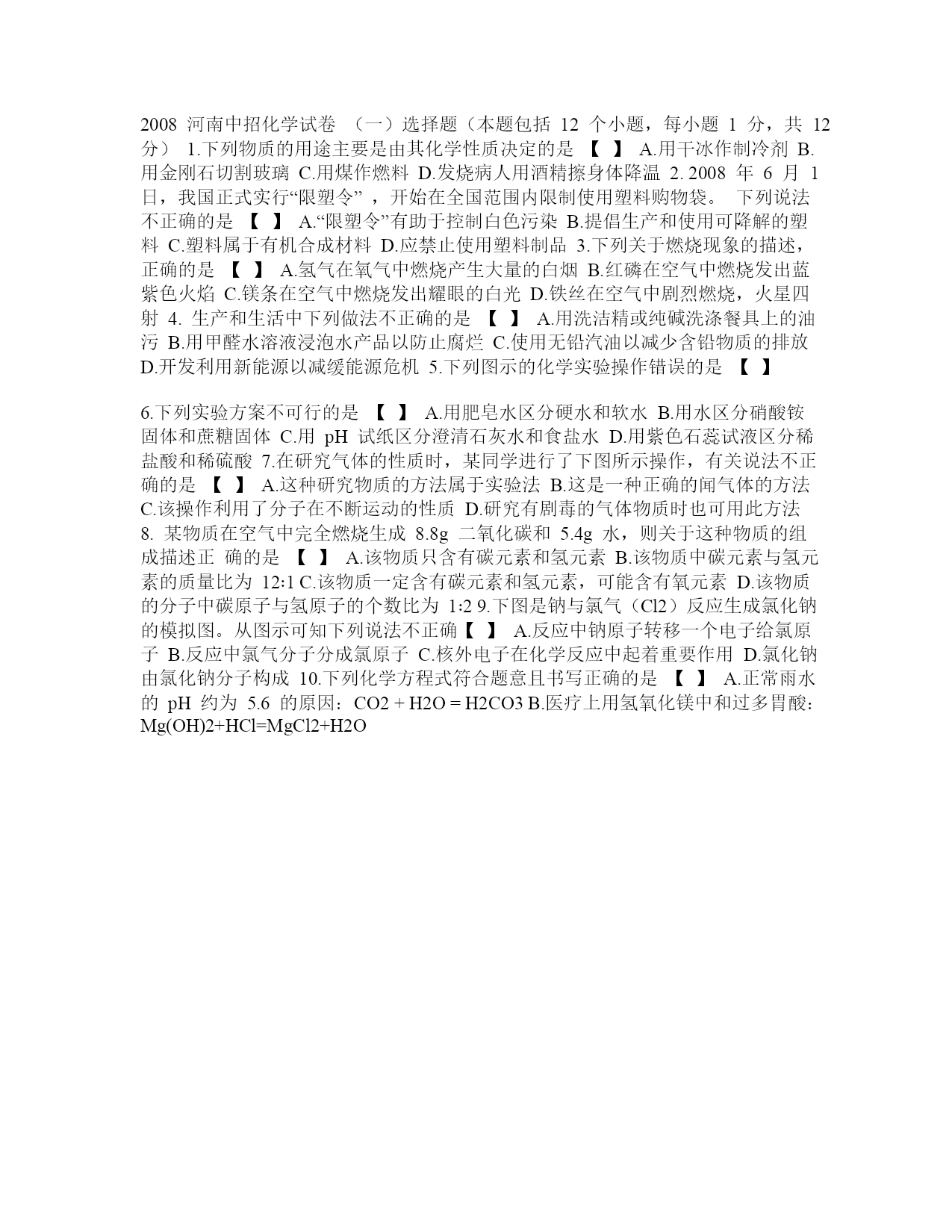 2008 河南中招化学试卷 （一）选择题（本题包括 12 个小题，每小题 1 分，共 12 分） 1.下列物质的用途主要是由其化学性质决定的是 【 】 A.用干冰作制冷剂 B.用金刚石切割玻璃 C.用煤作燃料 D.发烧病人用酒精擦身体降温 2. 2008 年 6 月 1 日，我国正式实行“限塑令” ，开始在全国范围内限制使用塑料购物袋。 下列说法不正确的是 【 】 A.“限塑令”有助于控制白色污染 B.提倡生产和使用可降解的塑料 C.塑料属于有机合成材料 D.应禁止使用塑料制品 3.下列关于燃烧现象的描述，正确的是 【 】 A.氢气在氧气中燃烧产生大量的白烟 B.红磷在空气中燃烧发出蓝紫色火焰 C.镁条在空气中燃烧发出耀眼的白光 D.铁丝在空气中剧烈燃烧，火星四射 4. 生产和生活中下列做法不正确的是 【 】 A.用洗洁精或纯碱洗涤餐具上的油污 B.用甲醛水溶液浸泡水产品以防止腐烂 C.使用无铅汽油以减少含铅物质的排放 D.开发利用新能源以减缓能源危机 5.下列图示的化学实验操作错误的是 【 】

6.下列实验方案不可行的是 【 】 A.用肥皂水区分硬水和软水 B.用水区分硝酸铵固体和蔗糖固体 C.用 pH 试纸区分澄清石灰水和食盐水 D.用紫色石蕊试液区分稀盐酸和稀硫酸 7.在研究气体的性质时，某同学进行了下图所示操作，有关说法不正确的是 【 】 A.这种研究物质的方法属于实验法 B.这是一种正确的闻气体的方法 C.该操作利用了分子在不断运动的性质 D.研究有剧毒的气体物质时也可用此方法 8. 某物质在空气中完全燃烧生成 8.8g 二氧化碳和 5.4g 水，则关于这种物质的组成描述正 确的是 【 】 A.该物质只含有碳元素和氢元素 B.该物质中碳元素与氢元素的质量比为 12:1 C.该物质一定含有碳元素和氢元素，可能含有氧元素 D.该物质的分子中碳原子与氢原子的个数比为 1:2 9.下图是钠与氯气（Cl2）反应生成氯化钠的模拟图。从图示可知下列说法不正确【 】 A.反应中钠原子转移一个电子给氯原子 B.反应中氯气分子分成氯原子 C.核外电子在化学反应中起着重要作用 D.氯化钠由氯化钠分子构成 10.下列化学方程式符合题意且书写正确的是 【 】 A.正常雨水的 pH 约为 5.6 的原因：CO2 + H2O = H2CO3 B.医疗上用氢氧化镁中和过多胃酸：Mg(OH)2+HCl=MgCl2+H2O